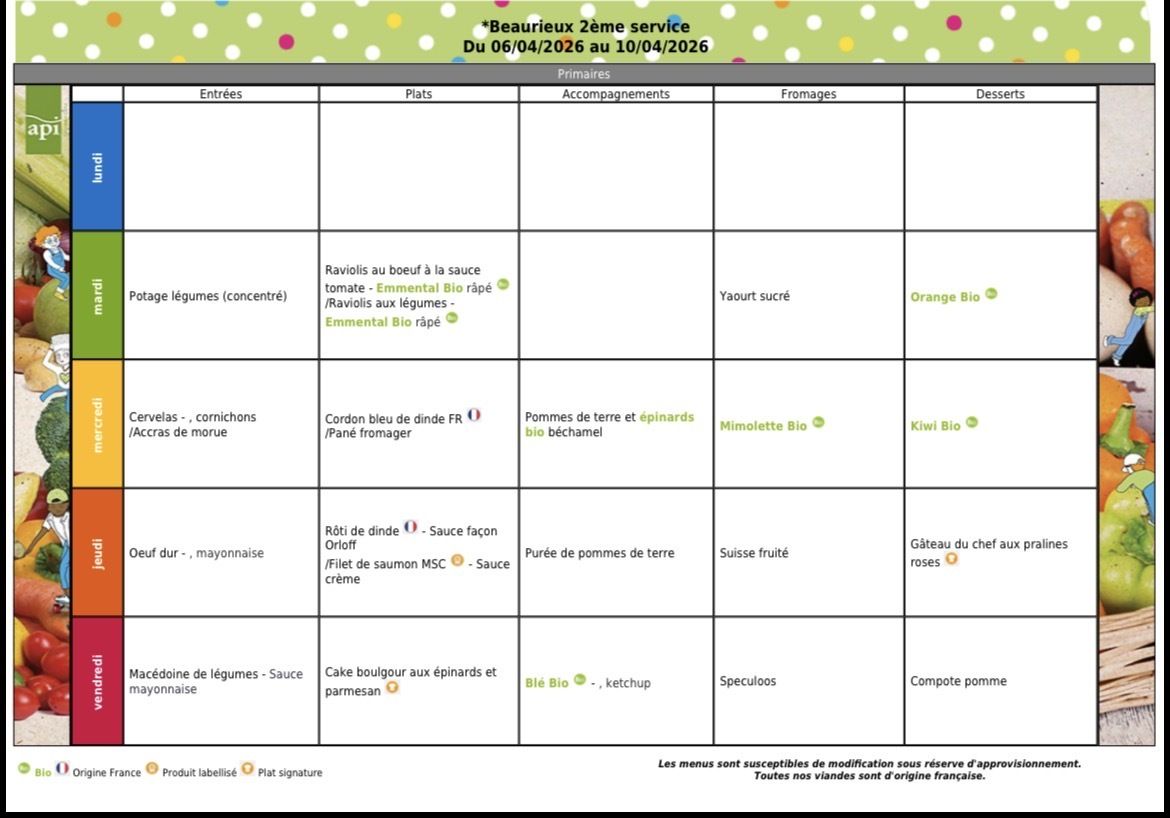 *Beaurieux 2ème service
Du 06/04/2026 au 10/04/2026

Primaires

api

| | Entrées | Plats | Accompagnements | Fromages | Desserts |
|---|---|---|---|---|---|
| lundi | | | | | |
| mardi | Potage légumes (concentré) | Raviolis au boeuf à la sauce tomate - Emmental Bio râpé /Raviolis aux légumes - Emmental Bio râpé | | Yaourt sucré | Orange Bio |
| mercredi | Cervelas - , cornichons /Accras de morue | Cordon bleu de dinde FR /Pané fromager | Pommes de terre et épinards bio béchamel | Mimolette Bio | Kiwi Bio |
| jeudi | Oeuf dur - , mayonnaise | Rôti de dinde - Sauce façon Orloff /Filet de saumon MSC - Sauce crème | Purée de pommes de terre | Suisse fruité | Gâteau du chef aux pralines roses |
| vendredi | Macédoine de légumes - Sauce mayonnaise | Cake boulgour aux épinards et parmesan | Blé Bio - , ketchup | Speculoos | Compote pomme |

Bio Origine France Produit labellisé Plat signature

Les menus sont susceptibles de modification sous réserve d'approvisionnement.
Toutes nos viandes sont d'origine française.